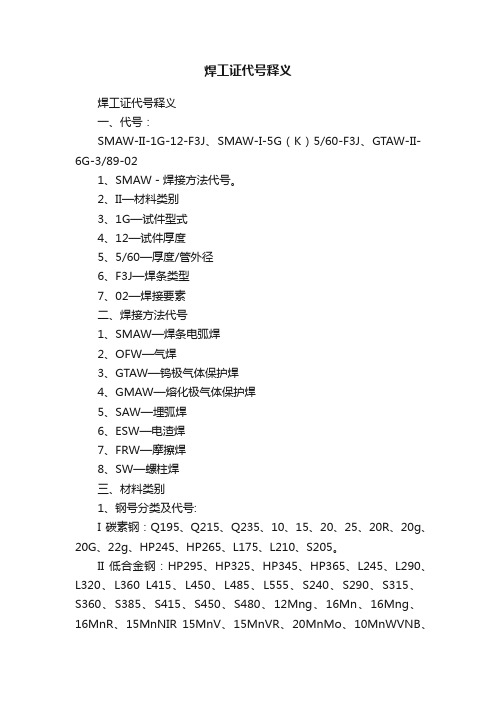 焊工证代号释义

焊工证代号释义

一、代号：

SMAW-II-1G-12-F3J、SMAW-I-5G（K）5/60-F3J、GTAW-II-6G-3/89-02

1、SMAW - 焊接方法代号。

2、II—材料类别

3、1G—试件型式

4、12—试件厚度

5、5/60—厚度/管外径

6、F3J—焊条类型

7、02—焊接要素

二、焊接方法代号

1、SMAW—焊条电弧焊

2、OFW—气焊

3、GTAW—钨极气体保护焊

4、GMAW—熔化极气体保护焊

5、SAW—埋弧焊

6、ESW—电渣焊

7、FRW—摩擦焊

8、SW—螺柱焊

三、材料类别

1、钢号分类及代号:

I 碳素钢：Q195、Q215、Q235、10、15、20、25、20R、20g、20G、22g、HP245、HP265、L175、L210、S205。

II 低合金钢：HP295、HP325、HP345、HP365、L245、L290、L320、L360 L415、L450、L485、L555、S240、S290、S315、S360、S385、S415、S450、S480、12Mng、16Mn、16Mng、16MnR、15MnNIR 15MnV、15MnVR、20MnMo、10MnWVNB、